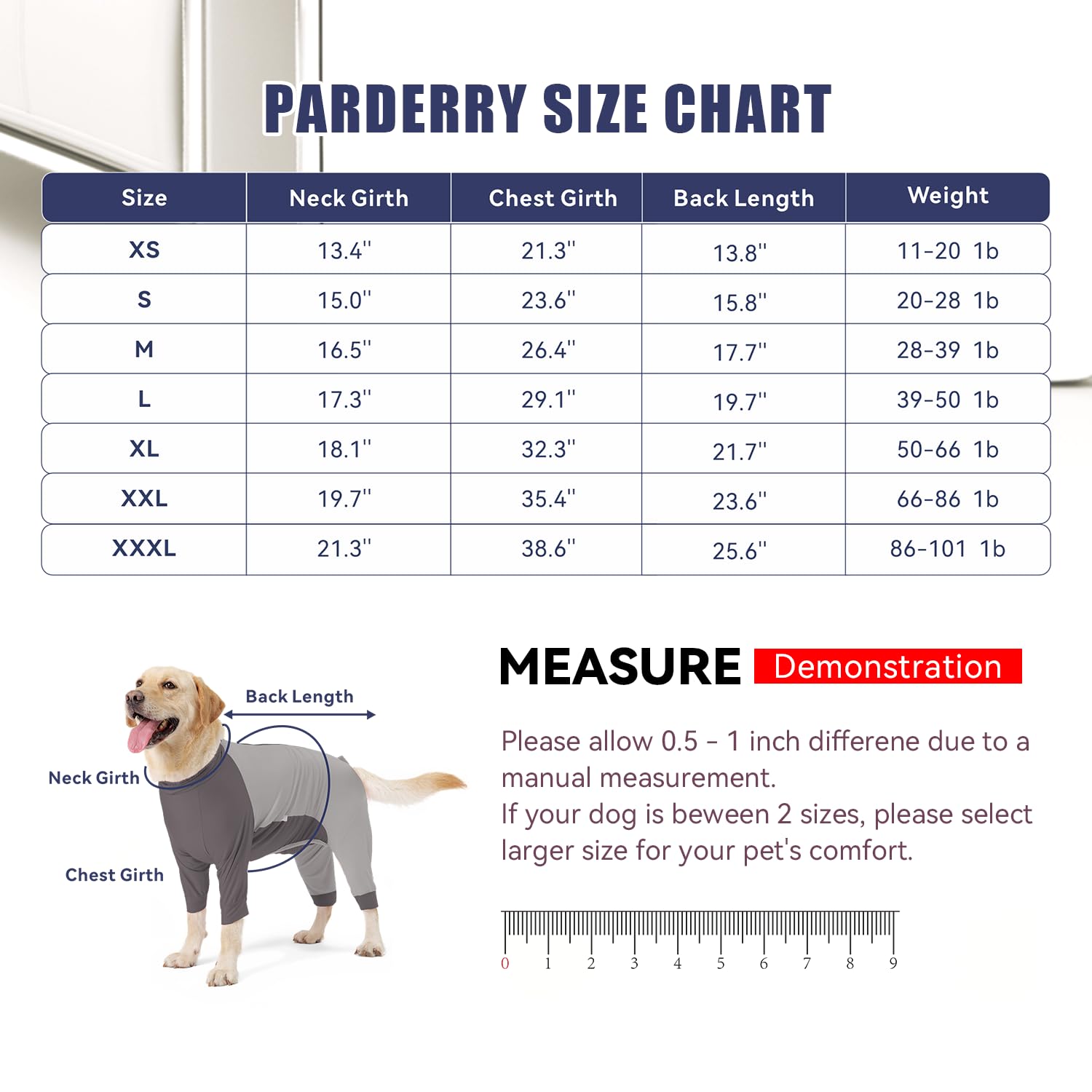 PARDERRY SIZE CHART

| Size | Neck Girth | Chest Girth | Back Length | Weight |
|---|---|---|---|---|
| XS | 13.4'' | 21.3'' | 13.8'' | 11-20 1b |
| S | 15.0'' | 23.6'' | 15.8'' | 20-28 1b |
| M | 16.5'' | 26.4'' | 17.7'' | 28-39 1b |
| L | 17.3'' | 29.1'' | 19.7'' | 39-50 1b |
| XL | 18.1'' | 32.3'' | 21.7'' | 50-66 1b |
| XXL | 19.7'' | 35.4'' | 23.6'' | 66-86 1b |
| XXXL | 21.3'' | 38.6'' | 25.6'' | 86-101 1b |

Back Length

Neck Girth

Chest Girth

MEASURE Demonstration

Please allow 0.5 - 1 inch differene due to a manual measurement.
If your dog is beween 2 sizes, please select larger size for your pet's comfort.

0 1 2 3 4 5 6 7 8 9